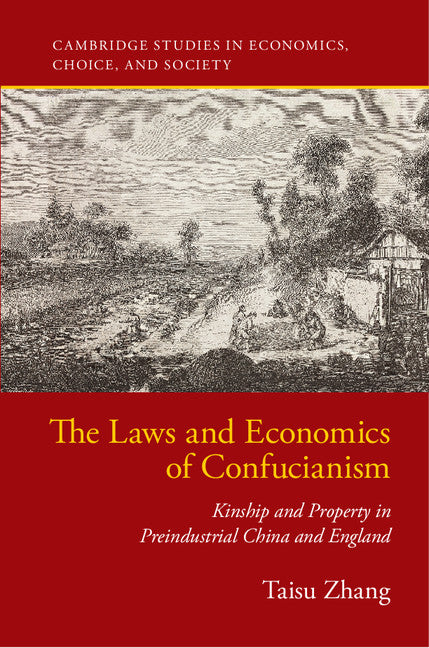 CAMBRIDGE STUDIES IN ECONOMICS, CHOICE, AND SOCIETY

The Laws and Economics of Confucianism

Kinship and Property in Preindustrial China and England

Taisu Zhang